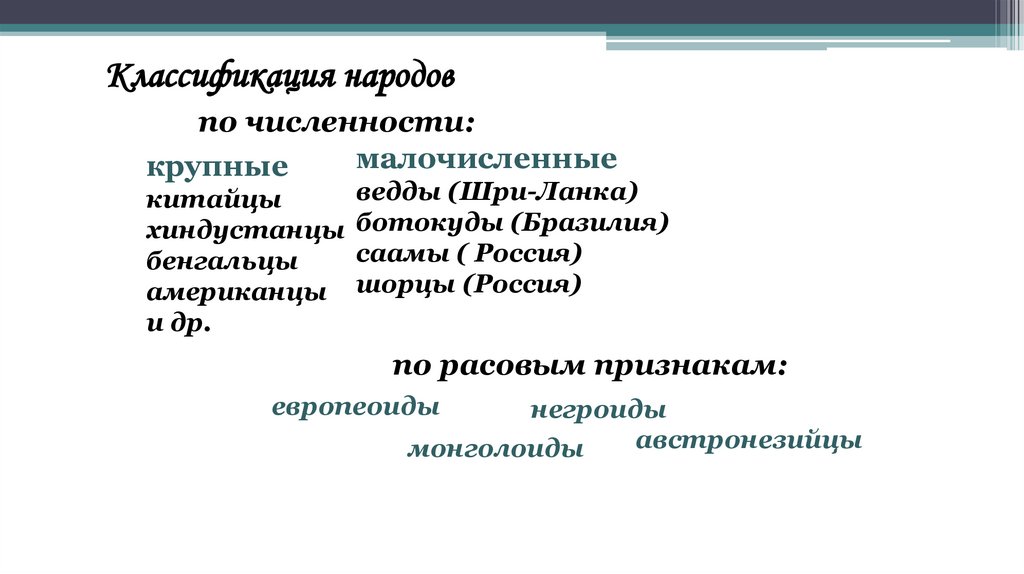 Классификация народов

по численности:

крупные
китайцы
хиндустанцы
бенгальцы
американцы
и др.

малочисленные
ведды (Шри-Ланка)
ботокуды (Бразилия)
саамы ( Россия)
шорцы (Россия)

по расовым признакам:

европеоиды

негроиды

монголоиды

австронезийцы